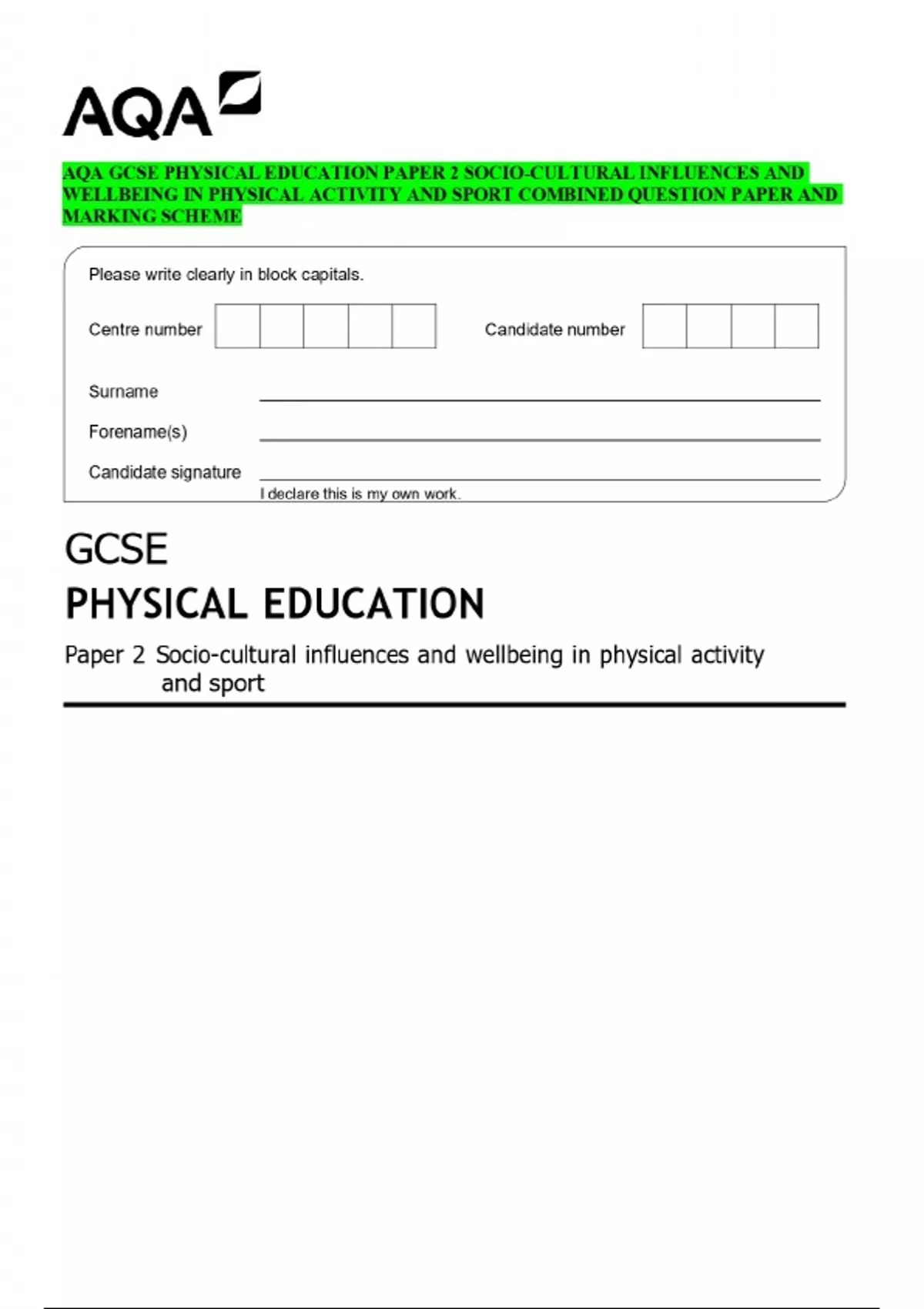 AQA

AQA GCSE PHYSICAL EDUCATION PAPER 2 SOCIO-CULTURAL INFLUENCES AND WELLBEING IN PHYSICAL ACTIVITY AND SPORT COMBINED QUESTION PAPER AND MARKING SCHEME

Please write clearly in block capitals.

Centre number

Candidate number

Surname

Forename(s)

Candidate signature

I declare this is my own work.

GCSE

PHYSICAL EDUCATION

Paper 2 Socio-cultural influences and wellbeing in physical activity and sport